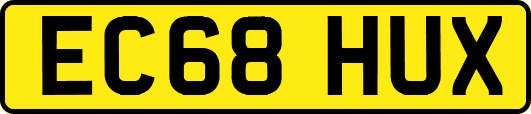 EC68 HUX